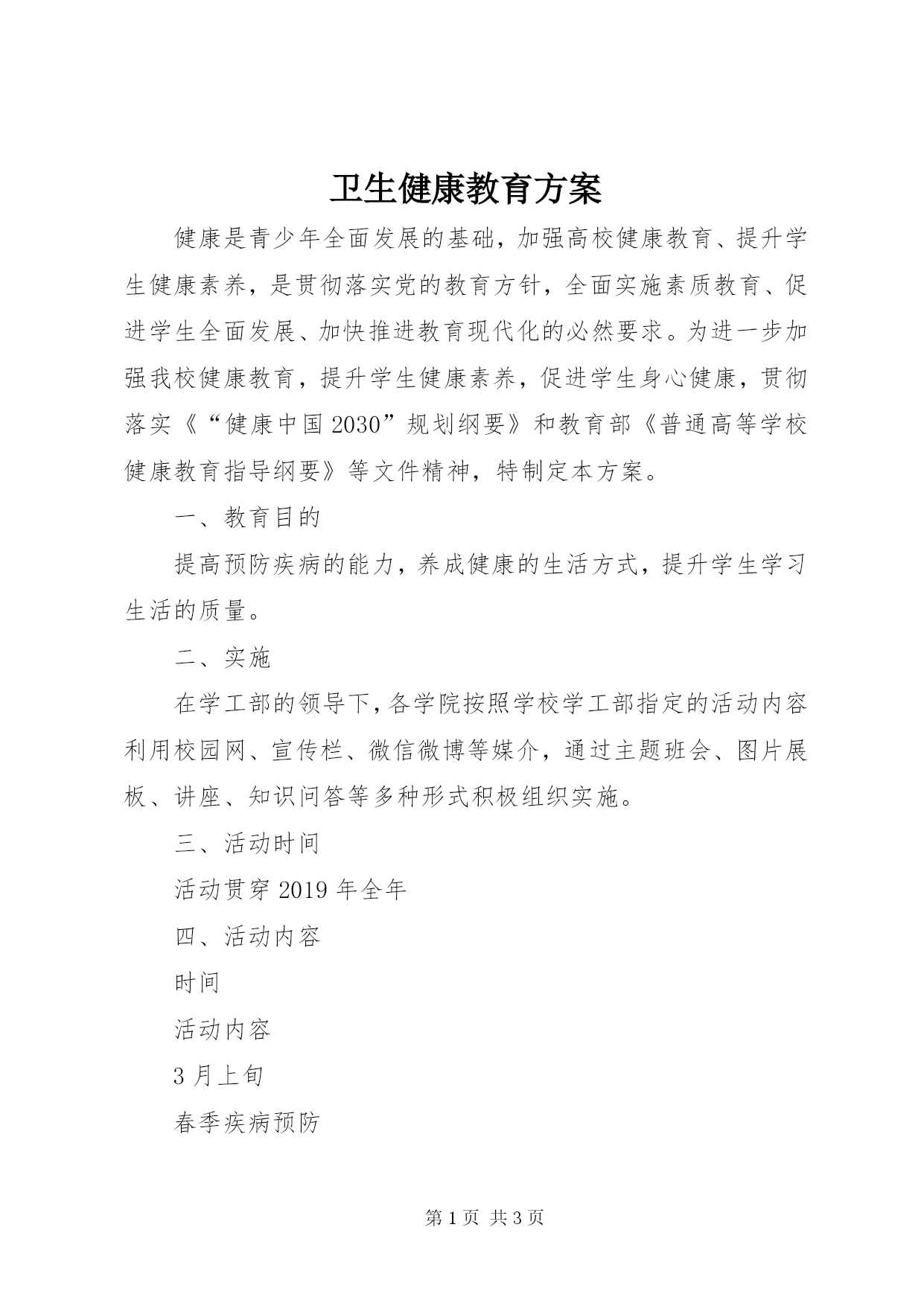 卫生健康教育方案

健康是青少年全面发展的基础，加强高校健康教育、提升学生健康素养，是贯彻落实党的教育方针，全面实施素质教育、促进学生全面发展、加快推进教育现代化的必然要求。为进一步加强我校健康教育，提升学生健康素养，促进学生身心健康，贯彻落实《“健康中国2030”规划纲要》和教育部《普通高等学校健康教育指导纲要》等文件精神，特制定本方案。

一、教育目的

提高预防疾病的能力，养成健康的生活方式，提升学生学习生活的质量。

二、实施

在学工部的领导下，各学院按照学校学工部指定的活动内容利用校园网、宣传栏、微信微博等媒介，通过主题班会、图片展板、讲座、知识问答等多种形式积极组织实施。

三、活动时间

活动贯穿2019年全年

四、活动内容

时间

活动内容

3月上旬

春季疾病预防

第1页 共3页